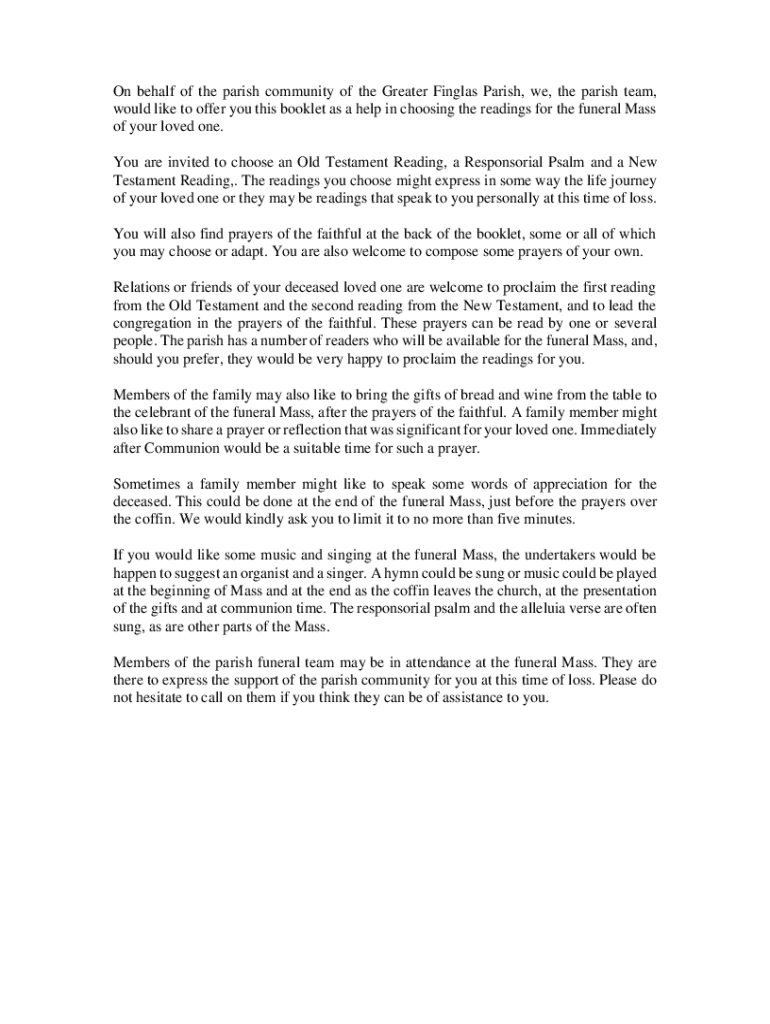 On behalf of the parish community of the Greater Finglas Parish, we, the parish team, would like to offer you this booklet as a help in choosing the readings for the funeral Mass of your loved one.

You are invited to choose an Old Testament Reading, a Responsorial Psalm and a New Testament Reading,. The readings you choose might express in some way the life journey of your loved one or they may be readings that speak to you personally at this time of loss.

You will also find prayers of the faithful at the back of the booklet, some or all of which you may choose or adapt. You are also welcome to compose some prayers of your own.

Relations or friends of your deceased loved one are welcome to proclaim the first reading from the Old Testament and the second reading from the New Testament, and to lead the congregation in the prayers of the faithful. These prayers can be read by one or several people. The parish has a number of readers who will be available for the funeral Mass, and, should you prefer, they would be very happy to proclaim the readings for you.

Members of the family may also like to bring the gifts of bread and wine from the table to the celebrant of the funeral Mass, after the prayers of the faithful. A family member might also like to share a prayer or reflection that was significant for your loved one. Immediately after Communion would be a suitable time for such a prayer.

Sometimes a family member might like to speak some words of appreciation for the deceased. This could be done at the end of the funeral Mass, just before the prayers over the coffin. We would kindly ask you to limit it to no more than five minutes.

If you would like some music and singing at the funeral Mass, the undertakers would be happen to suggest an organist and a singer. A hymn could be sung or music could be played at the beginning of Mass and at the end as the coffin leaves the church, at the presentation of the gifts and at communion time. The responsorial psalm and the alleluia verse are often sung, as are other parts of the Mass.

Members of the parish funeral team may be in attendance at the funeral Mass. They are there to express the support of the parish community for you at this time of loss. Please do not hesitate to call on them if you think they can be of assistance to you.